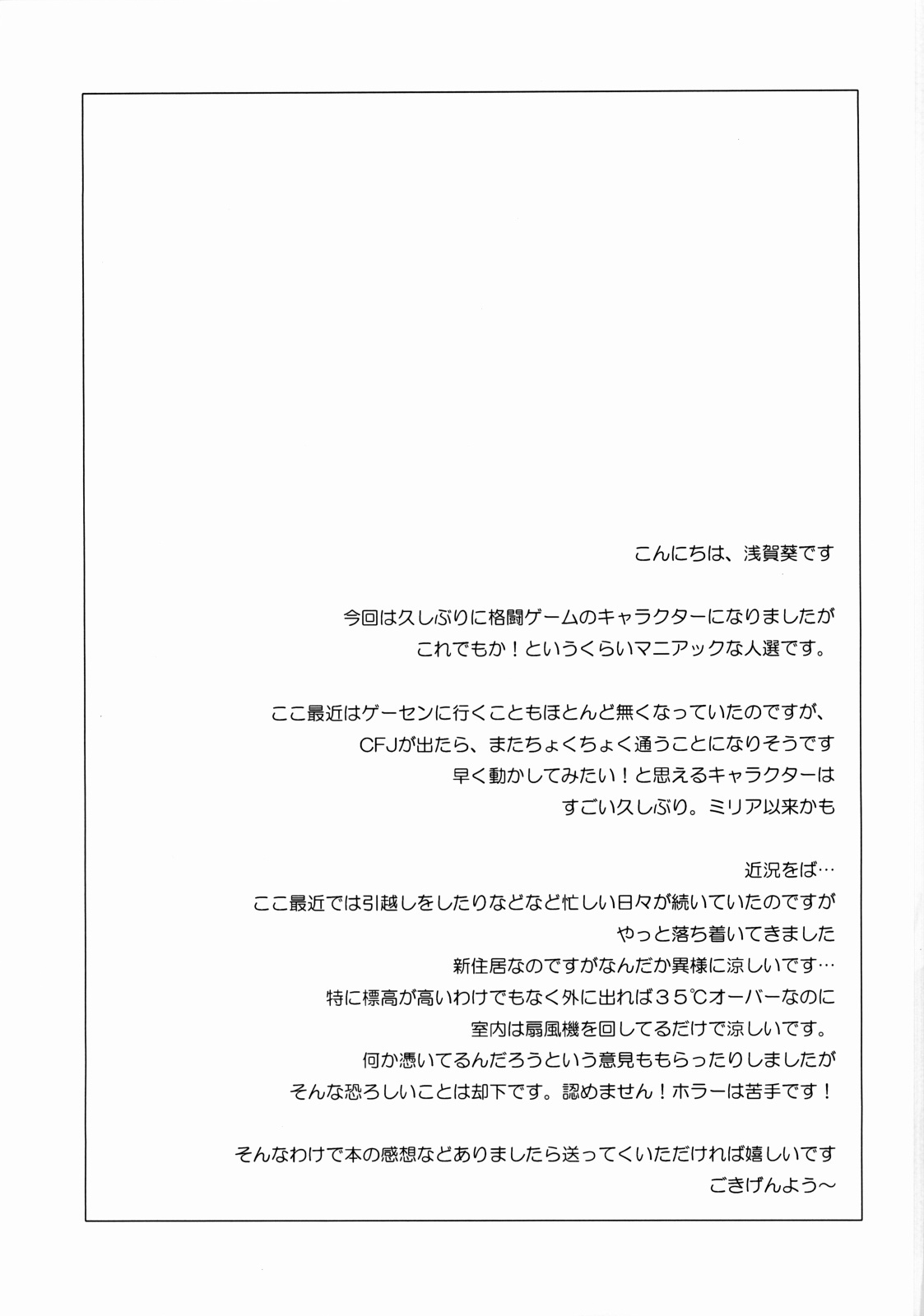 こんにちは、浅賀葵です

今回は久しぶりに格闘ゲームのキャラクターになりましたが
これでもか！というくらいマニアックな人選です。

ここ最近はゲーセンに行くこともほとんど無くなっていたのですが、
CFJが出たら、またちょくちょく通うことになりそうです
早く動かしてみたい！と思えるキャラクターは
すごい久しぶり。ミリア以来かも

近況をば…
ここ最近では引越しをしたりなどなど忙しい日々が続いていたのですが
やっと落ち着いてきました
新住居なのですがなんだか異様に涼しいです…
特に標高が高いわけでもなく外に出れば３５℃オーバーなのに
室内は扇風機を回してるだけで涼しいです。
何か憑いてるんだろうという意見ももらったりしましたが
そんな恐ろしいことは却下です。認めません！ホラーは苦手です！

そんなわけで本の感想などありましたら送ってくいただければ嬉しいです
ごきげんよう～